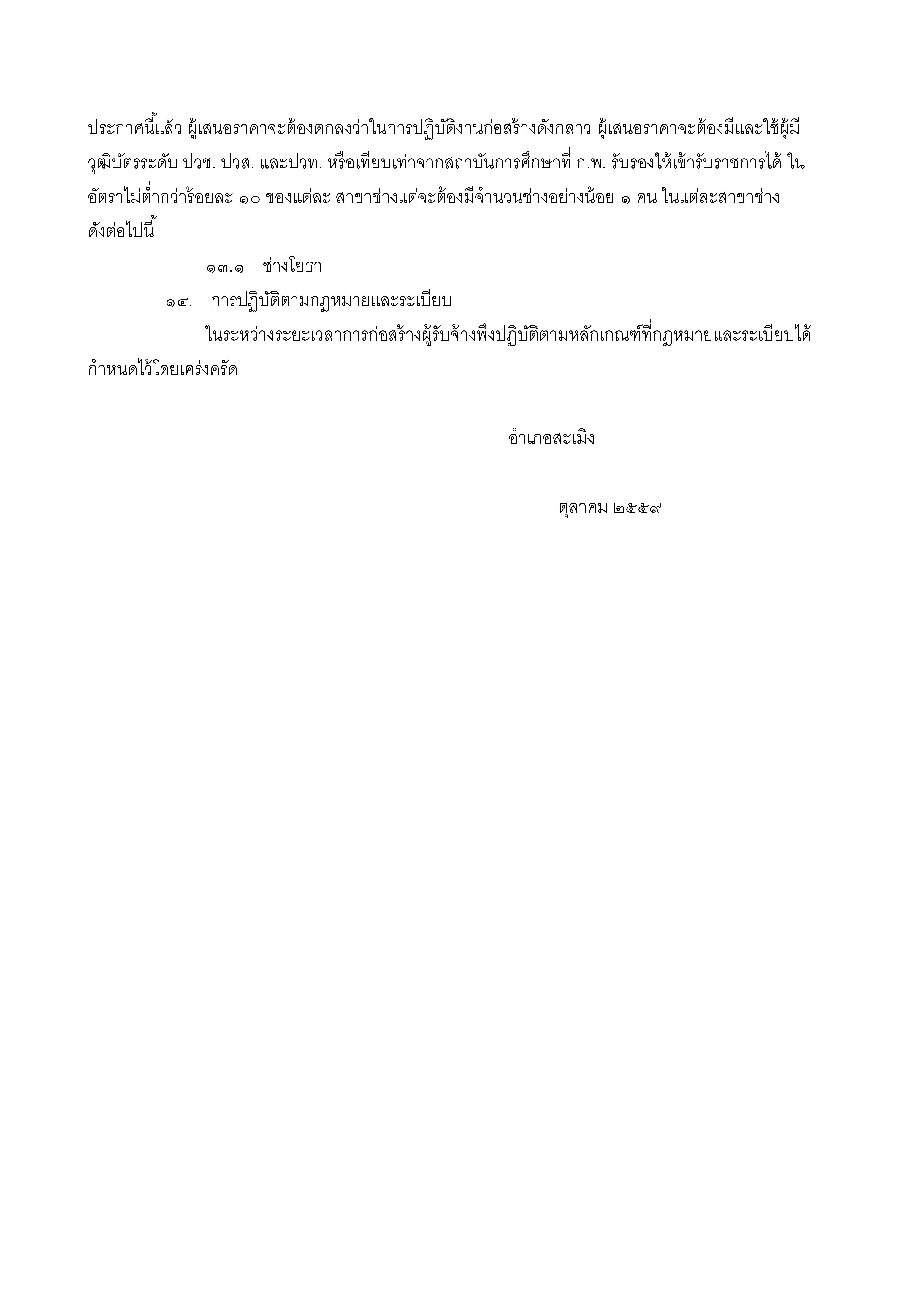 ประกาศนี้แล้ว ผู้เสนอราคาจะต้องตกลงว่าในการปฏิบัติงานก่อสร้างดังกล่าว ผู้เสนอราคาจะต้องมีและใช้ผู้มีวุฒิบัตรระดับ ปวช. ปวส. และปวท. หรือเทียบเท่าจากสถาบันการศึกษาที่ ก.พ. รับรองให้เข้ารับราชการได้ ในอัตราไม่ต่ำกว่าร้อยละ ๑๐ ของแต่ละ สาขาช่างแต่จะต้องมีจำนวนช่างอย่างน้อย ๑ คน ในแต่ละสาขาช่าง ดังต่อไปนี้

๑๓.๑ ช่างโยธา

๑๔. การปฏิบัติตามกฎหมายและระเบียบ

ในระหว่างระยะเวลาการก่อสร้างผู้รับจ้างพึงปฏิบัติตามหลักเกณฑ์ที่กฎหมายและระเบียบได้กำหนดไว้โดยเคร่งครัด

อำเภอสะเมิง

ตุลาคม ๒๕๕๙